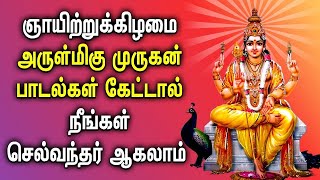 ஞாயிற்றுக்கிழமை
அருள்மிகு முருகன்
பாடல்கள் கேட்டால்
நீங்கள்
செல்வந்தர் ஆகலாம்